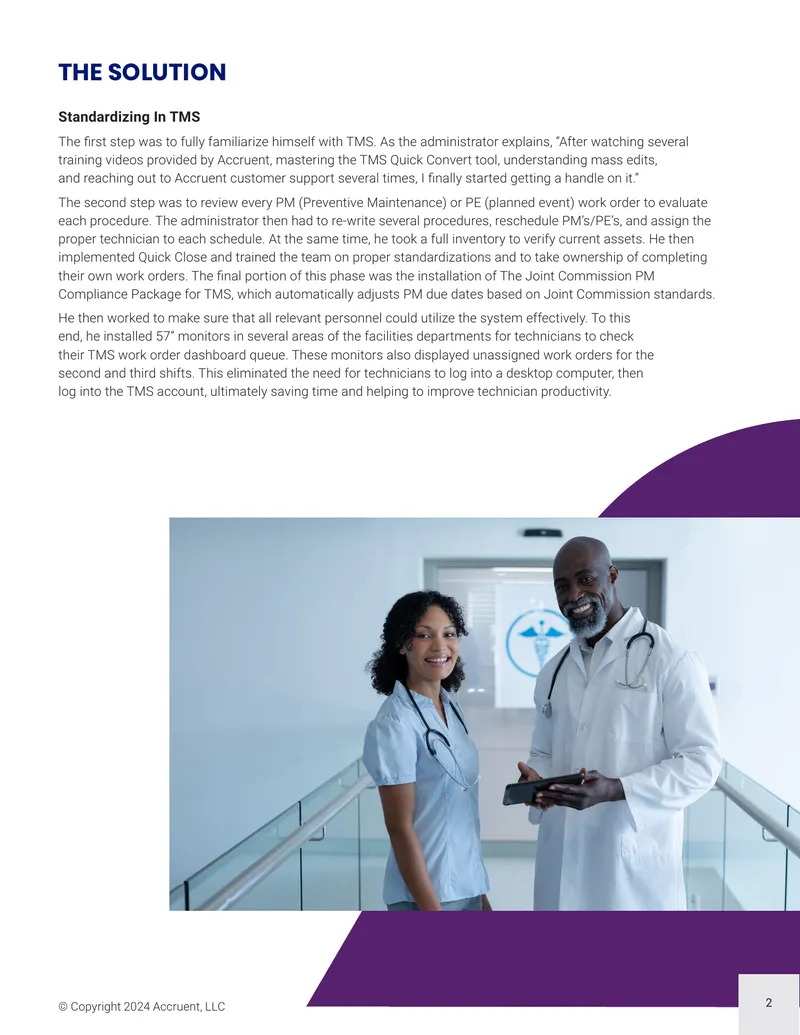 THE SOLUTION

Standardizing In TMS

The first step was to fully familiarize himself with TMS. As the administrator explains, "After watching several training videos provided by Accruent, mastering the TMS Quick Convert tool, understanding mass edits, and reaching out to Accruent customer support several times, I finally started getting a handle on it."

The second step was to review every PM (Preventive Maintenance) or PE (planned event) work order to evaluate each procedure. The administrator then had to re-write several procedures, reschedule PM's/PE's, and assign the proper technician to each schedule. At the same time, he took a full inventory to verify current assets. He then implemented Quick Close and trained the team on proper standardizations and to take ownership of completing their own work orders. The final portion of this phase was the installation of The Joint Commission PM Compliance Package for TMS, which automatically adjusts PM due dates based on Joint Commission standards.

He then worked to make sure that all relevant personnel could utilize the system effectively. To this end, he installed 57" monitors in several areas of the facilities departments for technicians to check their TMS work order dashboard queue. These monitors also displayed unassigned work orders for the second and third shifts. This eliminated the need for technicians to log into a desktop computer, then log into the TMS account, ultimately saving time and helping to improve technician productivity.

© Copyright 2024 Accruent, LLC

2